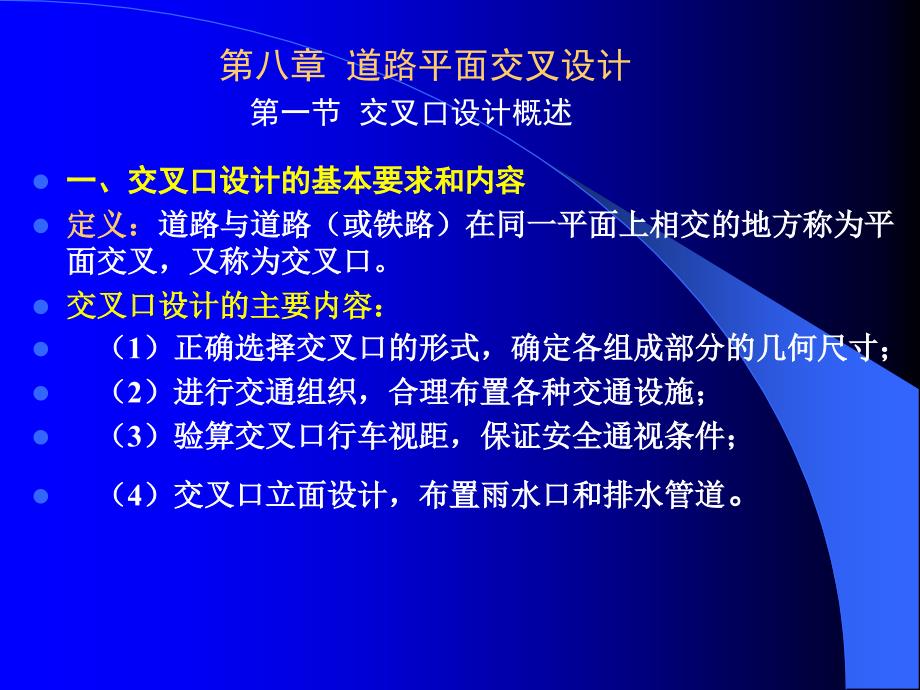 第八章 道路平面交叉设计

第一节 交叉口设计概述

一、交叉口设计的基本要求和内容

定义：道路与道路（或铁路）在同一平面上相交的地方称为平面交叉，又称为交叉口。

交叉口设计的主要内容：

（1）正确选择交叉口的形式，确定各组成部分的几何尺寸；

（2）进行交通组织，合理布置各种交通设施；

（3）验算交叉口行车视距，保证安全通视条件；

（4）交叉口立面设计，布置雨水口和排水管道。